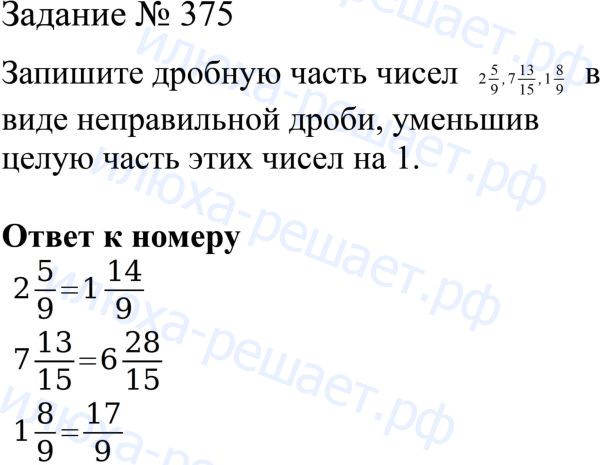 Задание № 375

Запишите дробную часть чисел $2\frac{5}{9}, 7\frac{13}{15}, 1\frac{8}{9}$ в виде неправильной дроби, уменьшив целую часть этих чисел на 1.

Ответ к номеру

$2\frac{5}{9}=1\frac{14}{9}$

$7\frac{13}{15}=6\frac{28}{15}$

$1\frac{8}{9}=\frac{17}{9}$

илюха-решает.рф